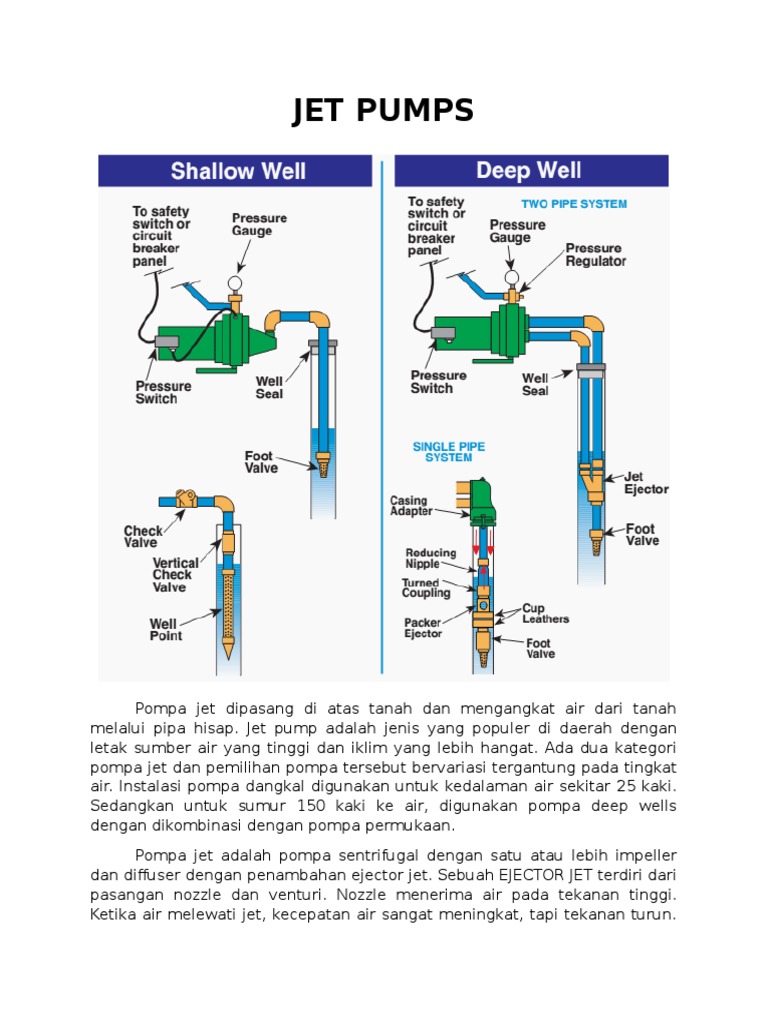 JET PUMPS

Shallow Well

To safety switch or circuit breaker panel

Pressure Gauge

Pressure Switch

Well Seal

Foot Valve

Check Valve

Vertical Check Valve

Well Point

Deep Well

TWO PIPE SYSTEM

To safety switch or circuit breaker panel

Pressure Gauge

Pressure Regulator

Pressure Switch

Well Seal

Jet Ejector

Foot Valve

SINGLE PIPE SYSTEM

Casing Adapter

Reducing Nipple

Turned Coupling

Packer Ejector

Cup Leathers

Foot Valve

Pompa jet dipasang di atas tanah dan mengangkat air dari tanah melalui pipa hisap. Jet pump adalah jenis yang populer di daerah dengan letak sumber air yang tinggi dan iklim yang lebih hangat. Ada dua kategori pompa jet dan pemilihan pompa tersebut bervariasi tergantung pada tingkat air. Instalasi pompa dangkal digunakan untuk kedalaman air sekitar 25 kaki. Sedangkan untuk sumur 150 kaki ke air, digunakan pompa deep wells dengan dikombinasi dengan pompa permukaan.

Pompa jet adalah pompa sentrifugal dengan satu atau lebih impeller dan diffuser dengan penambahan ejector jet. Sebuah EJECTOR JET terdiri dari pasangan nozzle dan venturi. Nozzle menerima air pada tekanan tinggi. Ketika air melewati jet, kecepatan air sangat meningkat, tapi tekanan turun.